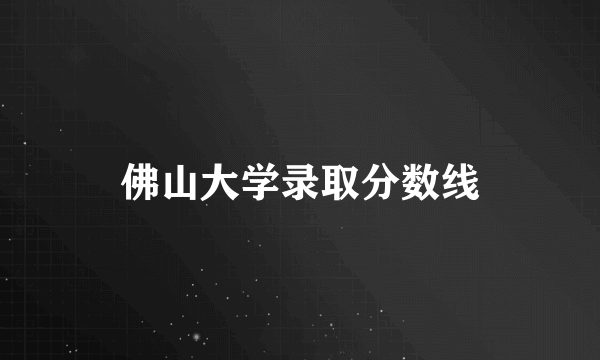 佛山大学录取分数线